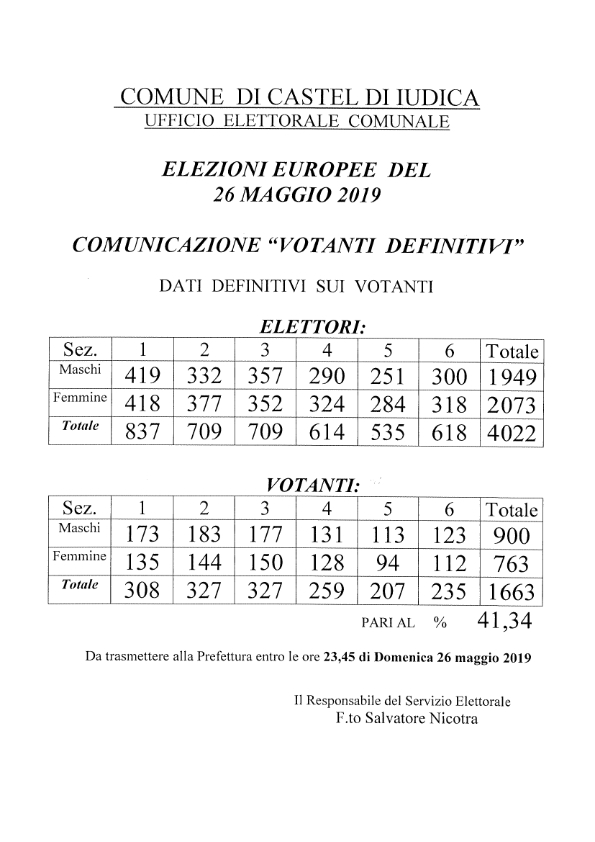 COMUNE DI CASTEL DI IUDICA
UFFICIO ELETTORALE COMUNALE

ELEZIONI EUROPEE DEL
26 MAGGIO 2019

COMUNICAZIONE "VOTANTI DEFINITIVI"

DATI DEFINITIVI SUI VOTANTI

ELETTORI:

| Sez. | 1 | 2 | 3 | 4 | 5 | 6 | Totale |
|---|---|---|---|---|---|---|---|
| Maschi | 419 | 332 | 357 | 290 | 251 | 300 | 1949 |
| Femmine | 418 | 377 | 352 | 324 | 284 | 318 | 2073 |
| Totale | 837 | 709 | 709 | 614 | 535 | 618 | 4022 |

VOTANTI:

| Sez. | 1 | 2 | 3 | 4 | 5 | 6 | Totale |
|---|---|---|---|---|---|---|---|
| Maschi | 173 | 183 | 177 | 131 | 113 | 123 | 900 |
| Femmine | 135 | 144 | 150 | 128 | 94 | 112 | 763 |
| Totale | 308 | 327 | 327 | 259 | 207 | 235 | 1663 |

PARI AL % 41,34

Da trasmettere alla Prefettura entro le ore 23,45 di Domenica 26 maggio 2019

Il Responsabile del Servizio Elettorale
F.to Salvatore Nicotra